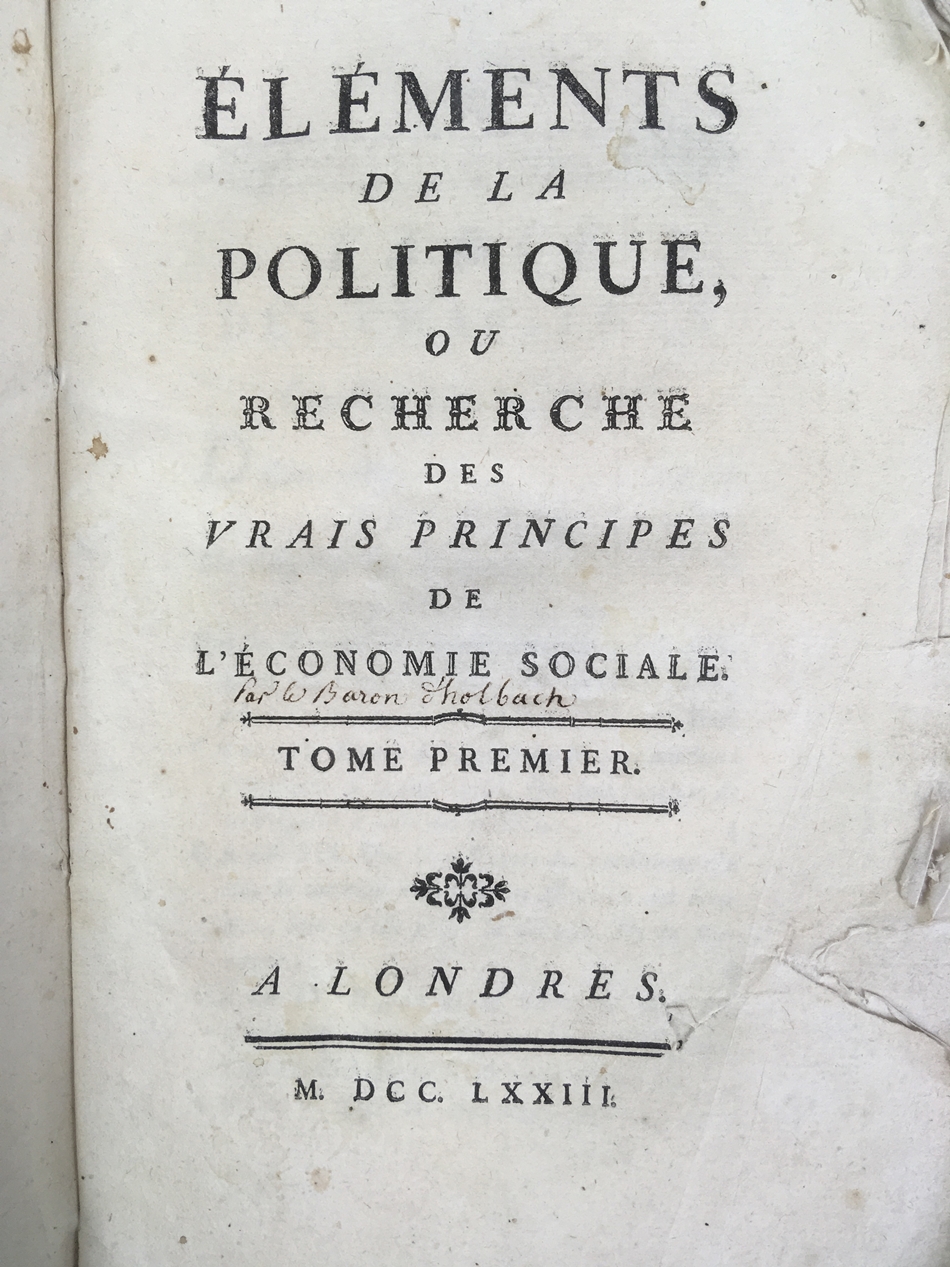 ÉLÉMENTS
DE LA
POLITIQUE,
OU
RECHERCHE
DES
VRAIS PRINCIPES
DE
L'ÉCONOMIE SOCIALE.
Par le Baron d'holbach

TOME PREMIER.

A LONDRES.

M. DCC. LXXIII.